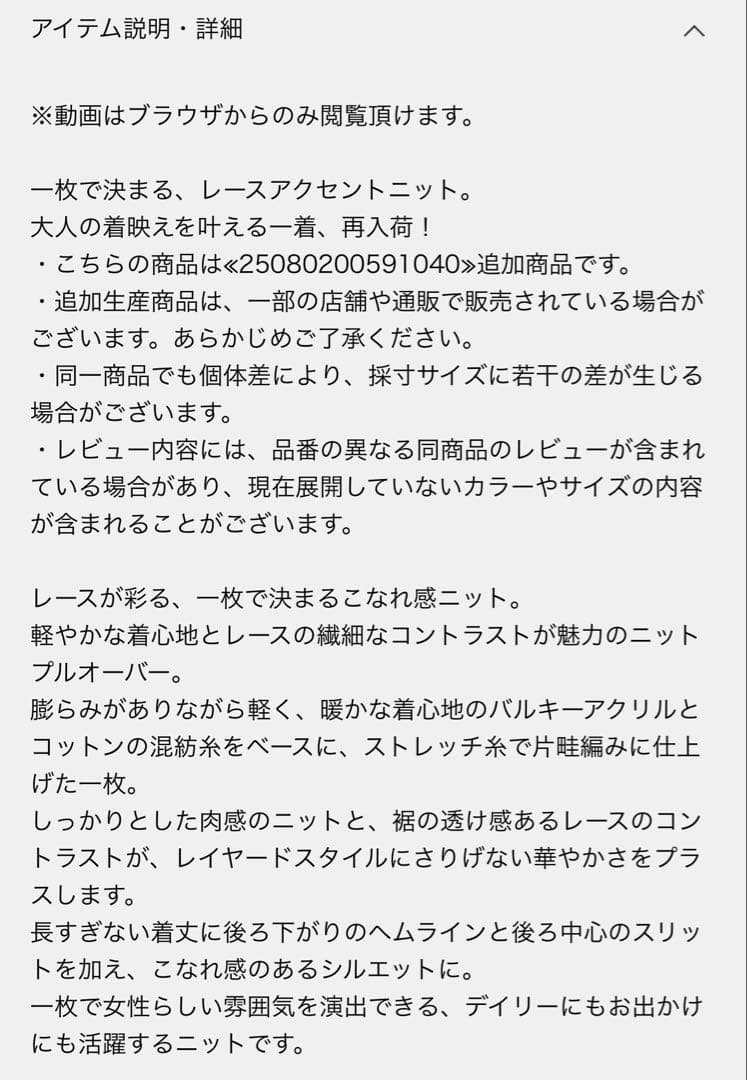 アイテム説明・詳細

※動画はブラウザからのみ閲覧頂けます。

一枚で決まる、レースアクセントニット。
大人の着映えを叶える一着、再入荷！
・こちらの商品は≪25080200591040≫追加商品です。
・追加生産商品は、一部の店舗や通販で販売されている場合がございます。あらかじめご了承ください。
・同一商品でも個体差により、採寸サイズに若干の差が生じる場合がございます。
・レビュー内容には、品番の異なる同商品のレビューが含まれている場合があり、現在展開していないカラーやサイズの内容が含まれることがございます。

レースが彩る、一枚で決まるこなれ感ニット。
軽やかな着心地とレースの繊細なコントラストが魅力のニットプルオーバー。
膨らみがありながら軽く、暖かな着心地のバルキーアクリルとコットンの混紡糸をベースに、ストレッチ糸で片畦編みに仕上げた一枚。
しっかりとした肉感のニットと、裾の透け感あるレースのコントラストが、レイヤードスタイルにさりげない華やかさをプラスします。
長すぎない着丈に後ろ下がりのヘムラインと後ろ中心のスリットを加え、こなれ感のあるシルエットに。
一枚で女性らしい雰囲気を演出できる、デイリーにもお出かけにも活躍するニットです。